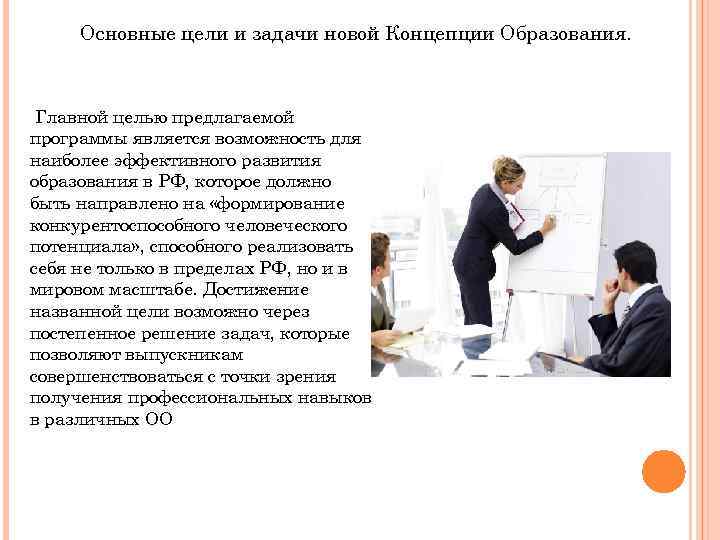 Основные цели и задачи новой Концепции Образования.

Главной целью предлагаемой программы является возможность для наиболее эффективного развития образования в РФ, которое должно быть направлено на «формирование конкурентоспособного человеческого потенциала», способного реализовать себя не только в пределах РФ, но и в мировом масштабе. Достижение названной цели возможно через постепенное решение задач, которые позволяют выпускникам совершенствоваться с точки зрения получения профессиональных навыков в различных ОО